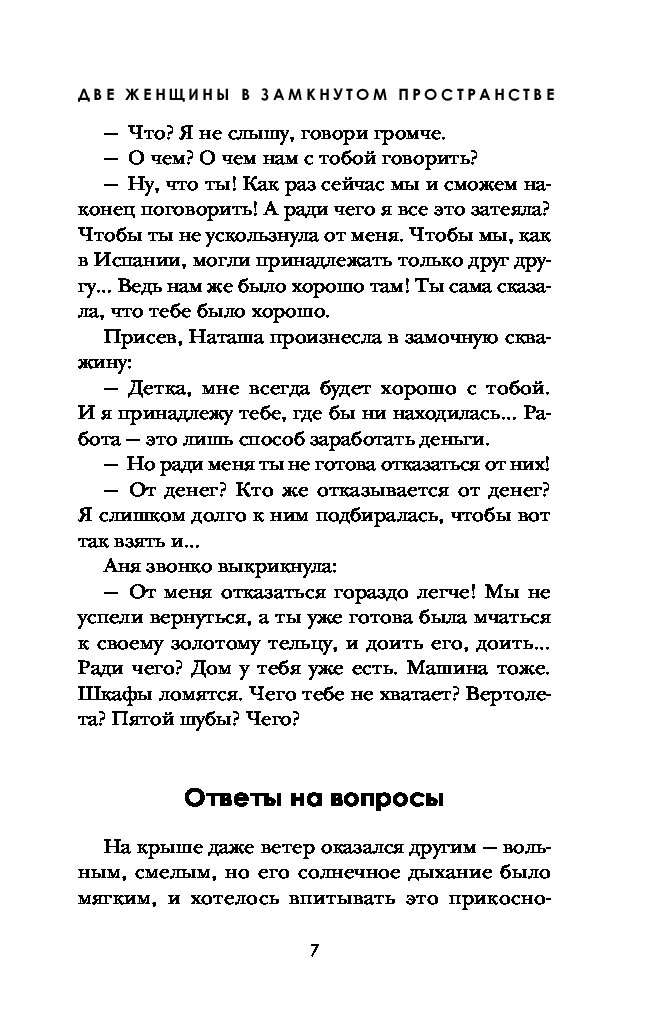 ДВЕ ЖЕНЩИНЫ В ЗАМКНУТОМ ПРОСТРАНСТВЕ

— Что? Я не слышу, говори громче.

— О чем? О чем нам с тобой говорить?

— Ну, что ты! Как раз сейчас мы и сможем наконец поговорить! А ради чего я все это затеяла? Чтобы ты не ускользнула от меня. Чтобы мы, как в Испании, могли принадлежать только друг другу... Ведь нам же было хорошо там! Ты сама сказала, что тебе было хорошо.

Присев, Наташа произнесла в замочную скважину:

— Детка, мне всегда будет хорошо с тобой. И я принадлежу тебе, где бы ни находилась... Работа — это лишь способ заработать деньги.

— Но ради меня ты не готова отказаться от них!

— От денег? Кто же отказывается от денег? Я слишком долго к ним подбиралась, чтобы вот так взять и...

Аня звонко выкрикнула:

— От меня отказаться гораздо легче! Мы не успели вернуться, а ты уже готова была мчаться к своему золотому тельцу, и доить его, доить... Ради чего? Дом у тебя уже есть. Машина тоже. Шкафы ломятся. Чего тебе не хватает? Вертолета? Пятой шубы? Чего?

Ответы на вопросы

На крыше даже ветер оказался другим — вольным, смелым, но его солнечное дыхание было мягким, и хотелось впитывать это прикосно-

7